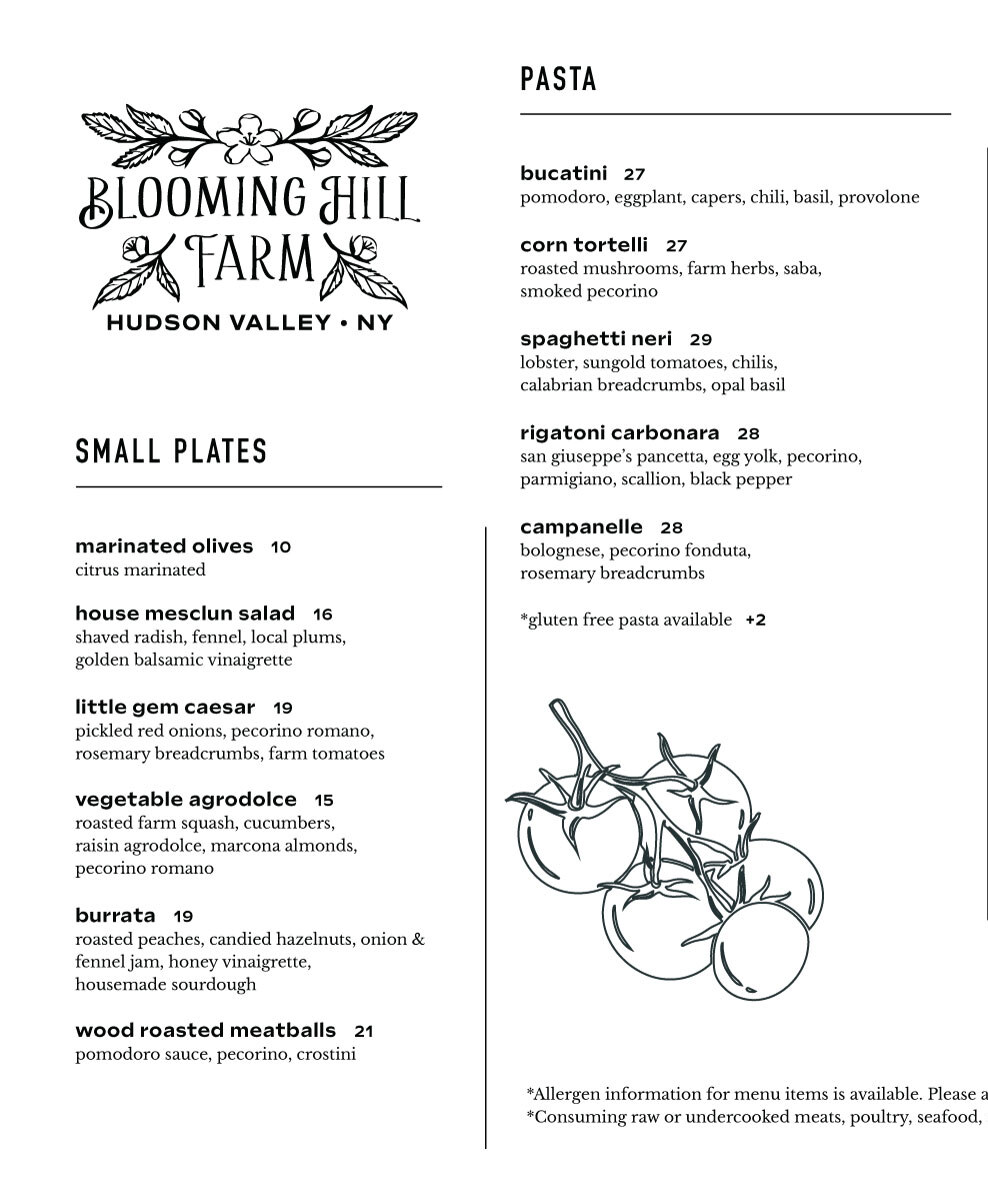 BLOOMING HILL FARM
HUDSON VALLEY • NY

SMALL PLATES

marinated olives 10
citrus marinated

house mesclun salad 16
shaved radish, fennel, local plums, golden balsamic vinaigrette

little gem caesar 19
pickled red onions, pecorino romano, rosemary breadcrumbs, farm tomatoes

vegetable agrodolce 15
roasted farm squash, cucumbers, raisin agrodolce, marcona almonds, pecorino romano

burrata 19
roasted peaches, candied hazelnuts, onion & fennel jam, honey vinaigrette, housemade sourdough

wood roasted meatballs 21
pomodoro sauce, pecorino, crostini

PASTA

bucatini 27
pomodoro, eggplant, capers, chili, basil, provolone

corn tortelli 27
roasted mushrooms, farm herbs, saba, smoked pecorino

spaghetti neri 29
lobster, sungold tomatoes, chilis, calabrian breadcrumbs, opal basil

rigatoni carbonara 28
san giuseppe's pancetta, egg yolk, pecorino, parmigiano, scallion, black pepper

campanelle 28
bolognese, pecorino fonduta, rosemary breadcrumbs

*gluten free pasta available +2

*Allergen information for menu items is available. Please a
*Consuming raw or undercooked meats, poultry, seafood,